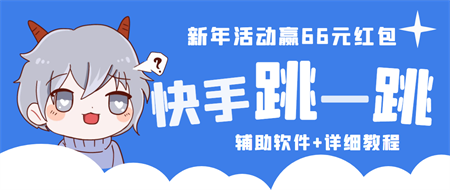 新年活动赢66元红包

?

快手跳一跳

辅助软件+详细教程